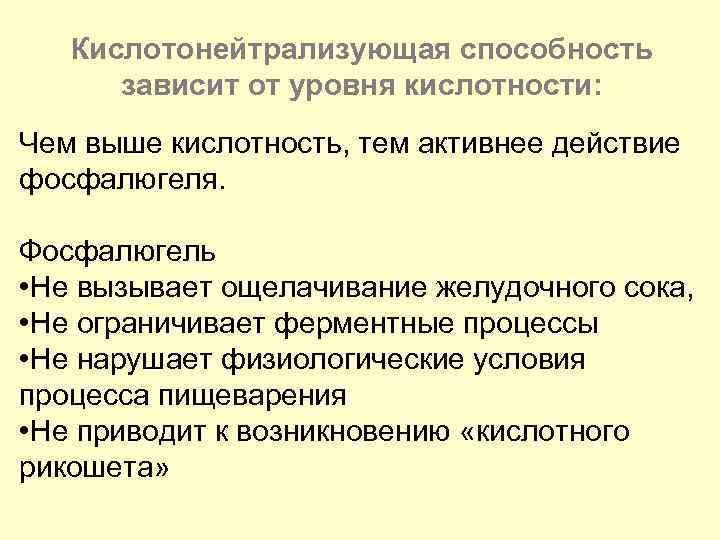 Кислотонейтрализующая способность зависит от уровня кислотности:

Чем выше кислотность, тем активнее действие фосфалюгеля.

Фосфалюгель
•Не вызывает ощелачивание желудочного сока,
•Не ограничивает ферментные процессы
•Не нарушает физиологические условия процесса пищеварения
•Не приводит к возникновению «кислотного рикошета»